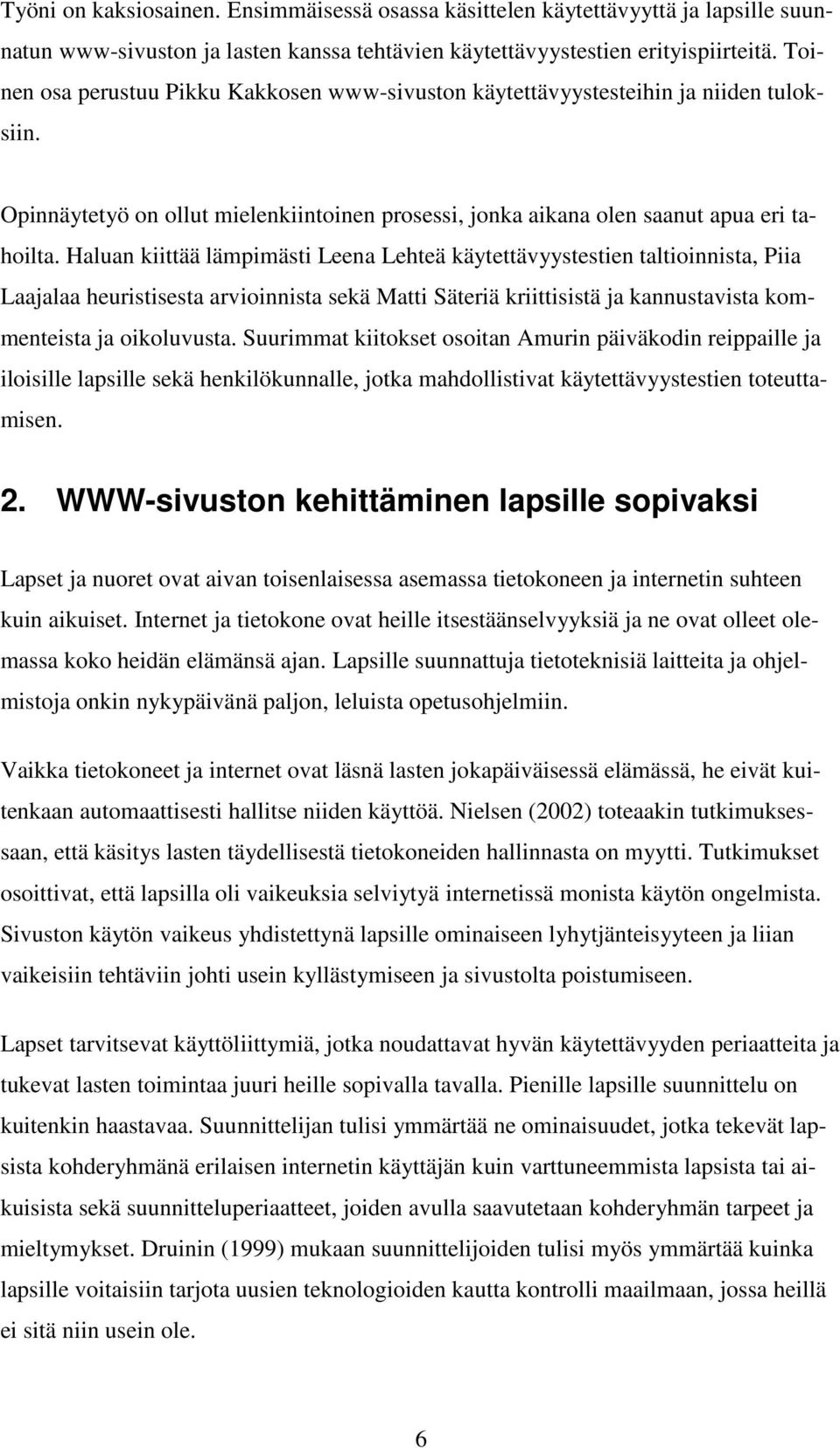 Työni on kaksiosainen. Ensimmäisessä osassa käsittelen käytettävyyttä ja lapsille suunnatun www-sivuston ja lasten kanssa tehtävien käytettävyystestien erityispiirteitä. Toinen osa perustuu Pikku Kakkosen www-sivuston käytettävyystesteihin ja niiden tuloksiin.

Opinnäytetyö on ollut mielenkiintoinen prosessi, jonka aikana olen saanut apua eri tahoilta. Haluan kiittää lämpimästi Leena Lehteä käytettävyystestien taltioinnista, Piia Laajalaa heuristisesta arvioinnista sekä Matti Säteriä kriittisistä ja kannustavista kommenteista ja oikoluvusta. Suurimmat kiitokset osoitan Amurin päiväkodin reippaille ja iloisille lapsille sekä henkilökunnalle, jotka mahdollistivat käytettävyystestien toteuttamisen.

2. WWW-sivuston kehittäminen lapsille sopivaksi

Lapset ja nuoret ovat aivan toisenlaisessa asemassa tietokoneen ja internetin suhteen kuin aikuiset. Internet ja tietokone ovat heille itsestäänselvyyksiä ja ne ovat olleet olemassa koko heidän elämänsä ajan. Lapsille suunnattuja tietoteknisiä laitteita ja ohjelmistoja onkin nykypäivänä paljon, leluista opetusohjelmiin.

Vaikka tietokoneet ja internet ovat läsnä lasten jokapäiväisessä elämässä, he eivät kuitenkaan automaattisesti hallitse niiden käyttöä. Nielsen (2002) toteaakin tutkimuksessaan, että käsitys lasten täydellisestä tietokoneiden hallinnasta on myytti. Tutkimukset osoittivat, että lapsilla oli vaikeuksia selviytyä internetissä monista käytön ongelmista. Sivuston käytön vaikeus yhdistettynä lapsille ominaiseen lyhytjänteisyyteen ja liian vaikeisiin tehtäviin johti usein kyllästymiseen ja sivustolta poistumiseen.

Lapset tarvitsevat käyttöliittymiä, jotka noudattavat hyvän käytettävyyden periaatteita ja tukevat lasten toimintaa juuri heille sopivalla tavalla. Pienille lapsille suunnittelu on kuitenkin haastavaa. Suunnittelijan tulisi ymmärtää ne ominaisuudet, jotka tekevät lapsista kohderyhmänä erilaisen internetin käyttäjän kuin varttuneemmista lapsista tai aikuisista sekä suunnitteluperiaatteet, joiden avulla saavutetaan kohderyhmän tarpeet ja mieltymykset. Druinin (1999) mukaan suunnittelijoiden tulisi myös ymmärtää kuinka lapsille voitaisiin tarjota uusien teknologioiden kautta kontrolli maailmaan, jossa heillä ei sitä niin usein ole.

6